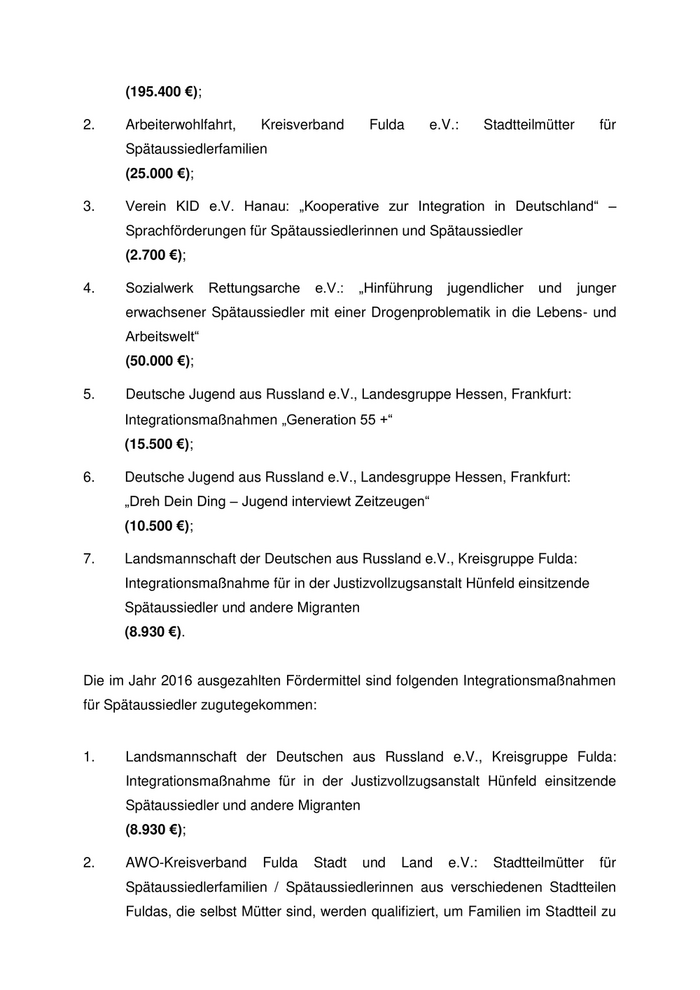 (195.400 €);

2. Arbeiterwohlfahrt, Kreisverband Fulda e.V.: Stadtteilmütter für Spätaussiedlerfamilien
(25.000 €);

3. Verein KID e.V. Hanau: „Kooperative zur Integration in Deutschland“ – Sprachförderungen für Spätaussiedlerinnen und Spätaussiedler
(2.700 €);

4. Sozialwerk Rettungsarche e.V.: „Hinführung jugendlicher und junger erwachsener Spätaussiedler mit einer Drogenproblematik in die Lebens- und Arbeitswelt“
(50.000 €);

5. Deutsche Jugend aus Russland e.V., Landesgruppe Hessen, Frankfurt: Integrationsmaßnahmen „Generation 55 +“
(15.500 €);

6. Deutsche Jugend aus Russland e.V., Landesgruppe Hessen, Frankfurt: „Dreh Dein Ding – Jugend interviewt Zeitzeugen“
(10.500 €);

7. Landsmannschaft der Deutschen aus Russland e.V., Kreisgruppe Fulda: Integrationsmaßnahme für in der Justizvollzugsanstalt Hünfeld einsitzende Spätaussiedler und andere Migranten
(8.930 €).

Die im Jahr 2016 ausgezahlten Fördermittel sind folgenden Integrationsmaßnahmen für Spätaussiedler zugutegekommen:

1. Landsmannschaft der Deutschen aus Russland e.V., Kreisgruppe Fulda: Integrationsmaßnahme für in der Justizvollzugsanstalt Hünfeld einsitzende Spätaussiedler und andere Migranten
(8.930 €);

2. AWO-Kreisverband Fulda Stadt und Land e.V.: Stadtteilmütter für Spätaussiedlerfamilien / Spätaussiedlerinnen aus verschiedenen Stadtteilen Fuldas, die selbst Mütter sind, werden qualifiziert, um Familien im Stadtteil zu